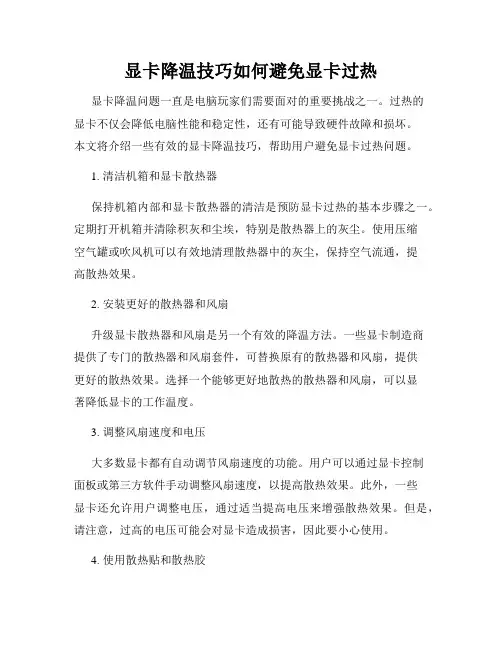 显卡降温技巧如何避免显卡过热

显卡降温问题一直是电脑玩家们需要面对的重要挑战之一。过热的显卡不仅会降低电脑性能和稳定性，还有可能导致硬件故障和损坏。本文将介绍一些有效的显卡降温技巧，帮助用户避免显卡过热问题。

1. 清洁机箱和显卡散热器

保持机箱内部和显卡散热器的清洁是预防显卡过热的基本步骤之一。定期打开机箱并清除积灰和尘埃，特别是散热器上的灰尘。使用压缩空气罐或吹风机可以有效地清理散热器中的灰尘，保持空气流通，提高散热效果。

2. 安装更好的散热器和风扇

升级显卡散热器和风扇是另一个有效的降温方法。一些显卡制造商提供了专门的散热器和风扇套件，可替换原有的散热器和风扇，提供更好的散热效果。选择一个能够更好地散热的散热器和风扇，可以显著降低显卡的工作温度。

3. 调整风扇速度和电压

大多数显卡都有自动调节风扇速度的功能。用户可以通过显卡控制面板或第三方软件手动调整风扇速度，以提高散热效果。此外，一些显卡还允许用户调整电压，通过适当提高电压来增强散热效果。但是，请注意，过高的电压可能会对显卡造成损害，因此要小心使用。

4. 使用散热贴和散热胶